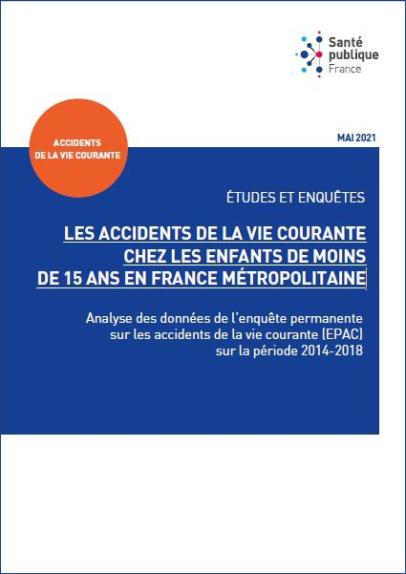 Santé publique France

ACCIDENTS DE LA VIE COURANTE

MAI 2021

ÉTUDES ET ENQUÊTES

LES ACCIDENTS DE LA VIE COURANTE CHEZ LES ENFANTS DE MOINS DE 15 ANS EN FRANCE MÉTROPOLITAINE

Analyse des données de l'enquête permanente sur les accidents de la vie courante (EPAC) sur la période 2014-2018